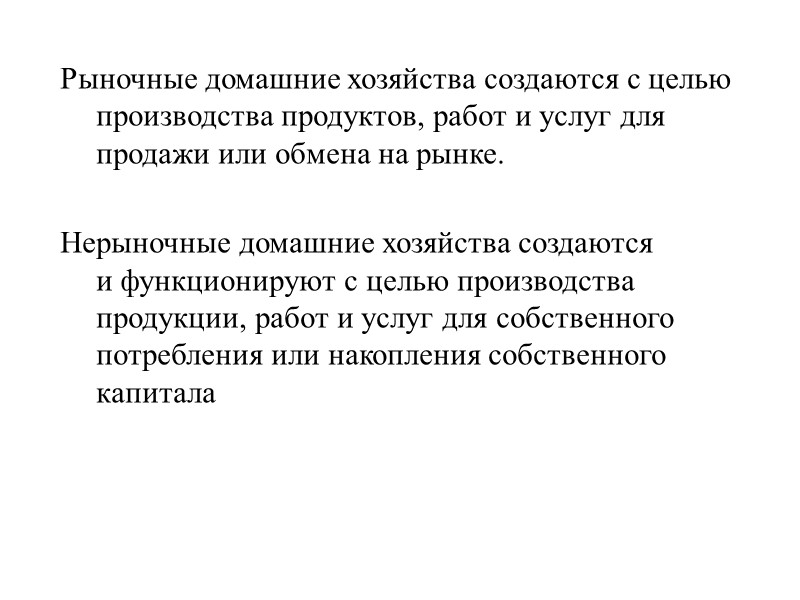 Рыночные домашние хозяйства создаются с целью производства продуктов, работ и услуг для продажи или обмена на рынке.

Нерыночные домашние хозяйства создаются и функционируют с целью производства продукции, работ и услуг для собственного потребления или накопления собственного капитала